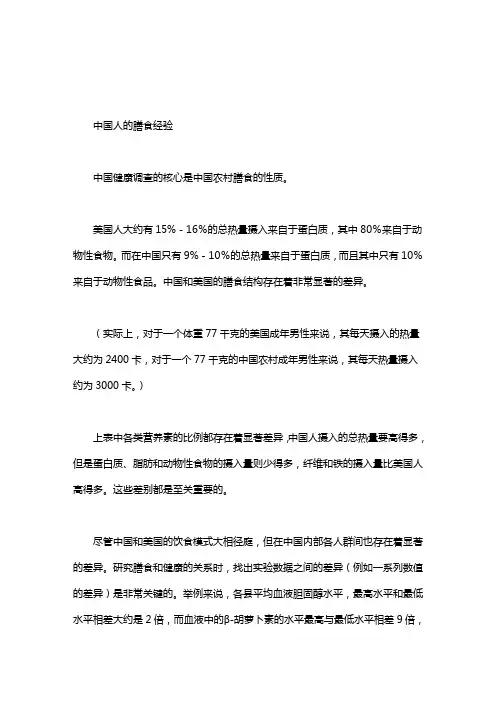 中国人的膳食经验

中国健康调查的核心是中国农村膳食的性质。

美国人大约有 15% - 16%的总热量摄入来自于蛋白质，其中 80%来自于动物性食物。而在中国只有 9% - 10%的总热量来自于蛋白质，而且其中只有 10%来自于动物性食品。中国和美国的膳食结构存在着非常显著的差异。

（实际上，对于一个体重 77 千克的美国成年男性来说，其每天摄入的热量大约为 2400 卡，对于一个 77 千克的中国农村成年男性来说，其每天热量摄入约为 3000 卡。）

上表中各类营养素的比例都存在着显著差异，中国人摄入的总热量要高得多，但是蛋白质、脂肪和动物性食物的摄入量则少得多，纤维和铁的摄入量比美国人高得多。这些差别都是至关重要的。

尽管中国和美国的饮食模式大相径庭，但在中国内部各人群间也存在着显著的差异。研究膳食和健康的关系时，找出实验数据之间的差异（例如一系列数值的差异）是非常关键的。举例来说，各县平均血液胆固醇水平，最高水平和最低水平相差大约是 2 倍，而血液中的β-胡萝卜素的水平最高与最低水平相差 9 倍，